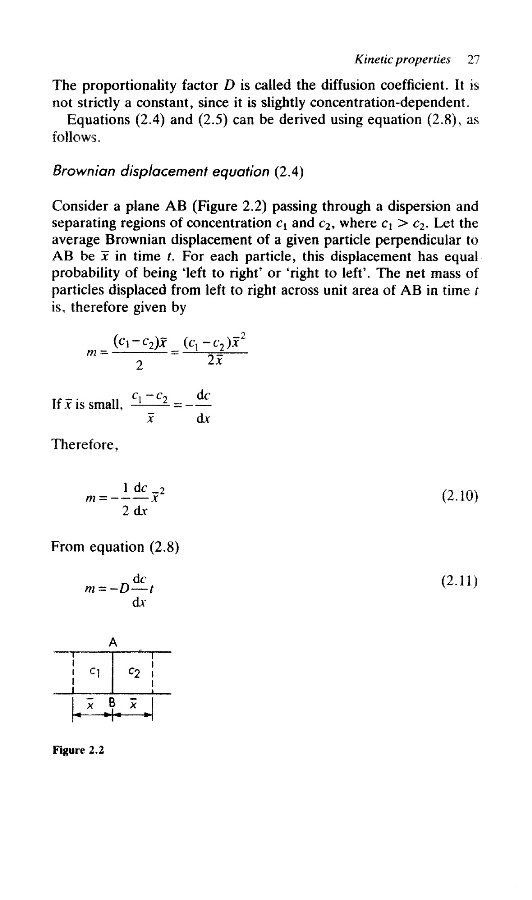 Kinetic properties 27

The proportionality factor $D$ is called the diffusion coefficient. It is not strictly a constant, since it is slightly concentration-dependent.

Equations (2.4) and (2.5) can be derived using equation (2.8), as follows.

Brownian displacement equation (2.4)

Consider a plane AB (Figure 2.2) passing through a dispersion and separating regions of concentration $c_1$ and $c_2$, where $c_1 > c_2$. Let the average Brownian displacement of a given particle perpendicular to AB be $\bar{x}$ in time $t$. For each particle, this displacement has equal probability of being 'left to right' or 'right to left'. The net mass of particles displaced from left to right across unit area of AB in time $t$ is, therefore given by

$m = \frac{(c_1 - c_2)\bar{x}}{2} = \frac{(c_1 - c_2)\bar{x}^2}{2\bar{x}}$

If $\bar{x}$ is small, $\frac{c_1 - c_2}{\bar{x}} = -\frac{dc}{dx}$

Therefore,

$m = -\frac{1}{2}\frac{dc}{dx}\bar{x}^2$ (2.10)

From equation (2.8)

$m = -D\frac{dc}{dx}t$ (2.11)

A

$c_1$ $c_2$

$\bar{x}$ B $\bar{x}$

Figure 2.2